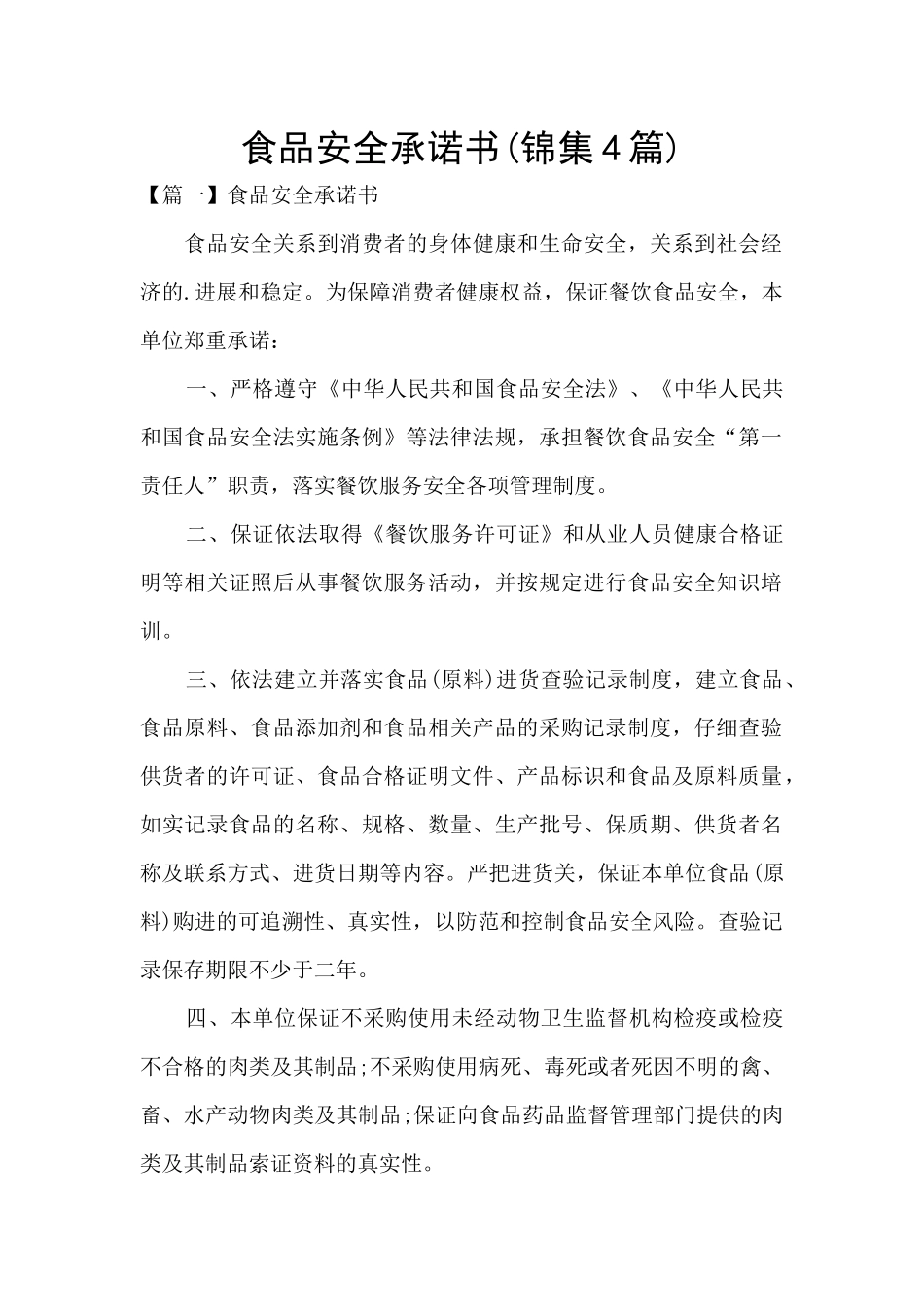 食品安全承诺书(锦集4篇)

【篇一】食品安全承诺书

食品安全关系到消费者的身体健康和生命安全，关系到社会经济的.进展和稳定。为保障消费者健康权益，保证餐饮食品安全，本单位郑重承诺：

一、严格遵守《中华人民共和国食品安全法》、《中华人民共和国食品安全法实施条例》等法律法规，承担餐饮食品安全“第一责任人”职责，落实餐饮服务安全各项管理制度。

二、保证依法取得《餐饮服务许可证》和从业人员健康合格证明等相关证照后从事餐饮服务活动，并按规定进行食品安全知识培训。

三、依法建立并落实食品(原料)进货查验记录制度，建立食品、食品原料、食品添加剂和食品相关产品的采购记录制度，仔细查验供货者的许可证、食品合格证明文件、产品标识和食品及原料质量，如实记录食品的名称、规格、数量、生产批号、保质期、供货者名称及联系方式、进货日期等内容。严把进货关，保证本单位食品(原料)购进的可追溯性、真实性，以防范和控制食品安全风险。查验记录保存期限不少于二年。

四、本单位保证不采购使用未经动物卫生监督机构检疫或检疫不合格的肉类及其制品;不采购使用病死、毒死或者死因不明的禽、畜、水产动物肉类及其制品;保证向食品药品监督管理部门提供的肉类及其制品索证资料的真实性。